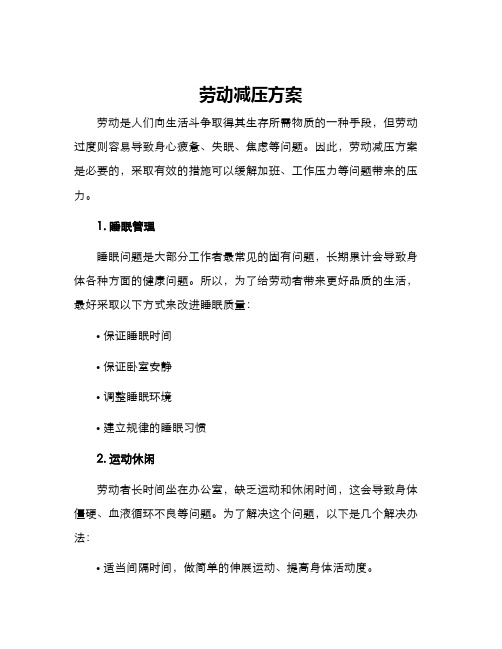 劳动减压方案

劳动是人们向生活斗争取得其生存所需物质的一种手段，但劳动过度则容易导致身心疲惫、失眠、焦虑等问题。因此，劳动减压方案是必要的，采取有效的措施可以缓解加班、工作压力等问题带来的压力。

1. 睡眠管理

睡眠问题是大部分工作者最常见的固有问题，长期累计会导致身体各种方面的健康问题。所以，为了给劳动者带来更好品质的生活，最好采取以下方式来改进睡眠质量：

• 保证睡眠时间

• 保证卧室安静

• 调整睡眠环境

• 建立规律的睡眠习惯

2. 运动休闲

劳动者长时间坐在办公室，缺乏运动和休闲时间，这会导致身体僵硬、血液循环不良等问题。为了解决这个问题，以下是几个解决办法：

• 适当间隔时间，做简单的伸展运动、提高身体活动度。